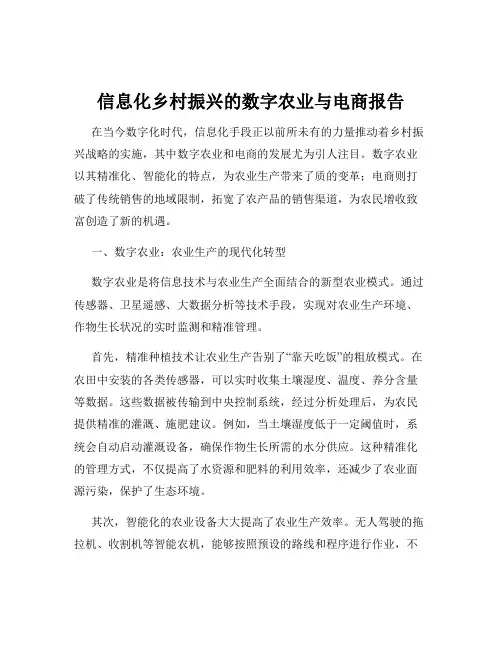 信息化乡村振兴的数字农业与电商报告

在当今数字化时代，信息化手段正以前所未有的力量推动着乡村振兴战略的实施，其中数字农业和电商的发展尤为引人注目。数字农业以其精准化、智能化的特点，为农业生产带来了质的变革；电商则打破了传统销售的地域限制，拓宽了农产品的销售渠道，为农民增收致富创造了新的机遇。

一、数字农业：农业生产的现代化转型

数字农业是将信息技术与农业生产全面结合的新型农业模式。通过传感器、卫星遥感、大数据分析等技术手段，实现对农业生产环境、作物生长状况的实时监测和精准管理。

首先，精准种植技术让农业生产告别了“靠天吃饭”的粗放模式。在农田中安装的各类传感器，可以实时收集土壤湿度、温度、养分含量等数据。这些数据被传输到中央控制系统，经过分析处理后，为农民提供精准的灌溉、施肥建议。例如，当土壤湿度低于一定阈值时，系统会自动启动灌溉设备，确保作物生长所需的水分供应。这种精准化的管理方式，不仅提高了水资源和肥料的利用效率，还减少了农业面源污染，保护了生态环境。

其次，智能化的农业设备大大提高了农业生产效率。无人驾驶的拖拉机、收割机等智能农机，能够按照预设的路线和程序进行作业，不